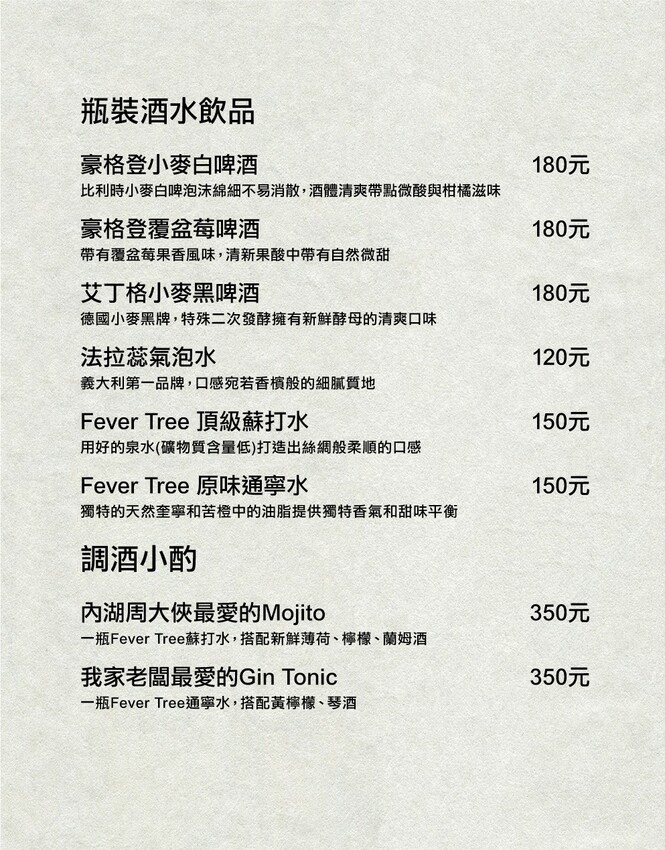 瓶裝酒水飲品

豪格登小麥白啤酒 180元
比利時小麥白啤泡沫綿細不易消散，酒體清爽帶點微酸與柑橘滋味

豪格登覆盆莓啤酒 180元
帶有覆盆莓果香風味，清新果酸中帶有自然微甜

艾丁格小麥黑啤酒 180元
德國小麥黑牌，特殊二次發酵擁有新鮮酵母的清爽口味

法拉蕊氣泡水 120元
義大利第一品牌，口感宛若香檳般的細膩質地

Fever Tree 頂級蘇打水 150元
用好的泉水(礦物質含量低)打造出絲綢般柔順的口感

Fever Tree 原味通寧水 150元
獨特的天然奎寧和苦橙中的油脂提供獨特香氣和甜味平衡

調酒小酌

內湖周大俠最愛的Mojito 350元
一瓶Fever Tree蘇打水，搭配新鮮薄荷、檸檬、蘭姆酒

我家老闆最愛的Gin Tonic 350元
一瓶Fever Tree通寧水，搭配黃檸檬、琴酒